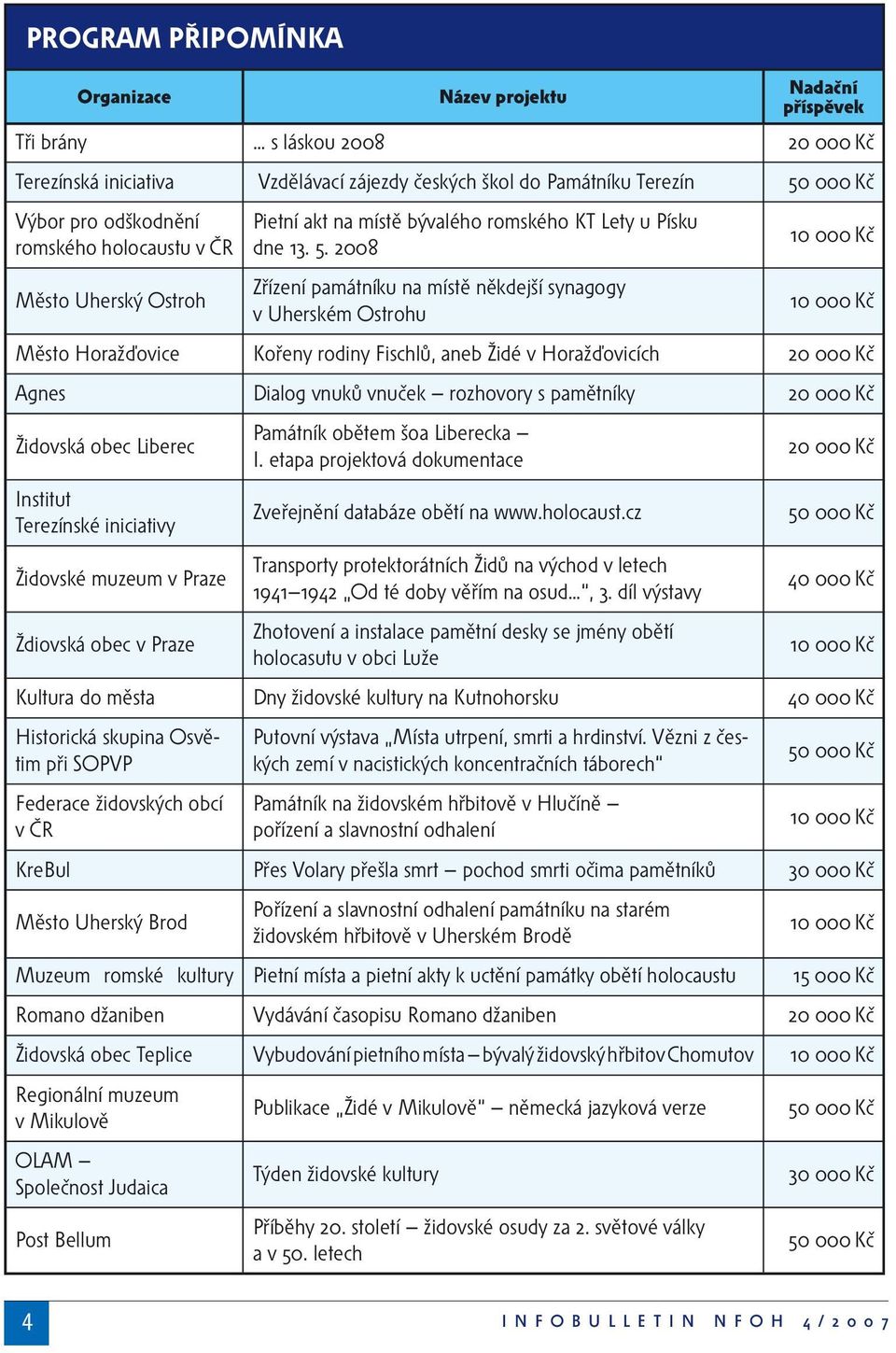 PROGRAM PŘIPOMÍNKA

| Organizace | Název projektu | Nadační příspěvek |
|---|---|---|
| Tři brány | ... s láskou 2008 | 20 000 Kč |
| Terezínská iniciativa | Vzdělávací zájezdy českých škol do Památníku Terezín | 50 000 Kč |
| Výbor pro odškodnění romského holocaustu v ČR | Pietní akt na místě bývalého romského KT Lety u Písku dne 13. 5. 2008 | 10 000 Kč |
| Město Uherský Ostroh | Zřízení památníku na místě někdejší synagogy v Uherském Ostrohu | 10 000 Kč |
| Město Horažďovice | Kořeny rodiny Fischlů, aneb Židé v Horažďovicích | 20 000 Kč |
| Agnes | Dialog vnuků vnuček – rozhovory s pamětníky | 20 000 Kč |
| Židovská obec Liberec | Památník obětem šoa Liberecka – I. etapa projektová dokumentace | 20 000 Kč |
| Institut Terezínské iniciativy | Zveřejnění databáze obětí na www.holocaust.cz | 50 000 Kč |
| Židovské muzeum v Praze | Transporty protektorátních Židů na východ v letech 1941–1942 „Od té doby věřím na osud...", 3. díl výstavy | 40 000 Kč |
| Ždiovská obec v Praze | Zhotovení a instalace pamětní desky se jmény obětí holocasutu v obci Luže | 10 000 Kč |
| Kultura do města | Dny židovské kultury na Kutnohorsku | 40 000 Kč |
| Historická skupina Osvětim při SOPVP | Putovní výstava „Místa utrpení, smrti a hrdinství. Vězni z českých zemí v nacistických koncentračních táborech" | 50 000 Kč |
| Federace židovských obcí v ČR | Památník na židovském hřbitově v Hlučíně – pořízení a slavnostní odhalení | 10 000 Kč |
| KreBul | Přes Volary přešla smrt – pochod smrti očima pamětníků | 30 000 Kč |
| Město Uherský Brod | Pořízení a slavnostní odhalení památníku na starém židovském hřbitově v Uherském Brodě | 10 000 Kč |
| Muzeum romské kultury | Pietní místa a pietní akty k uctění památky obětí holocaustu | 15 000 Kč |
| Romano džaniben | Vydávání časopisu Romano džaniben | 20 000 Kč |
| Židovská obec Teplice | Vybudování pietního místa – bývalý židovský hřbitov Chomutov | 10 000 Kč |
| Regionální muzeum v Mikulově | Publikace „Židé v Mikulově" – německá jazyková verze | 50 000 Kč |
| OLAM – Společnost Judaica | Týden židovské kultury | 30 000 Kč |
| Post Bellum | Příběhy 20. století – židovské osudy za 2. světové války a v 50. letech | 50 000 Kč |

4 INFOBULLETIN NFOH 4/2007